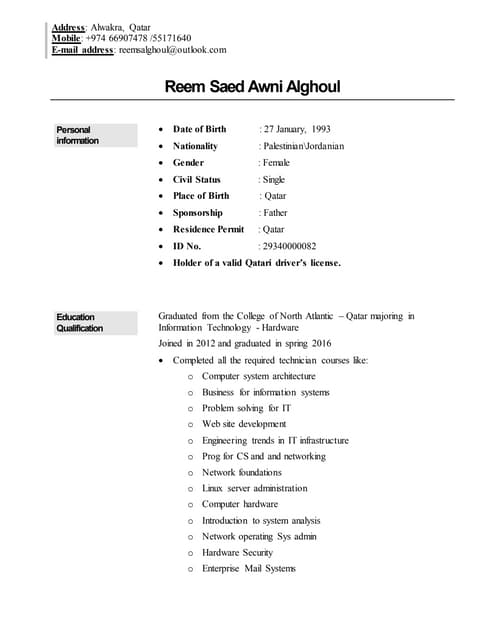 Address: Alwakra, Qatar
Mobile: +974 66907478 /55171640
E-mail address: reemsalghoul@outlook.com

Reem Saed Awni Alghoul

Personal information

- Date of Birth : 27 January, 1993
- Nationality : Palestinian\Jordanian
- Gender : Female
- Civil Status : Single
- Place of Birth : Qatar
- Sponsorship : Father
- Residence Permit : Qatar
- ID No. : 29340000082
- Holder of a valid Qatari driver's license.

Education Qualification

Graduated from the College of North Atlantic – Qatar majoring in Information Technology - Hardware

Joined in 2012 and graduated in spring 2016

- Completed all the required technician courses like:
  - Computer system architecture
  - Business for information systems
  - Problem solving for IT
  - Web site development
  - Engineering trends in IT infrastructure
  - Prog for CS and and networking
  - Network foundations
  - Linux server administration
  - Computer hardware
  - Introduction to system analysis
  - Network operating Sys admin
  - Hardware Security
  - Enterprise Mail Systems